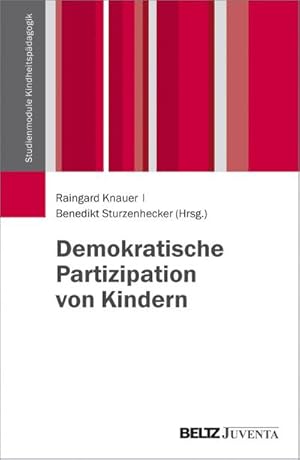 Studienmodule Kindheitspädagogik

Raingard Knauer |
Benedikt Sturzenhecker (Hrsg.)

Demokratische Partizipation von Kindern

BELTZ JUVENTA